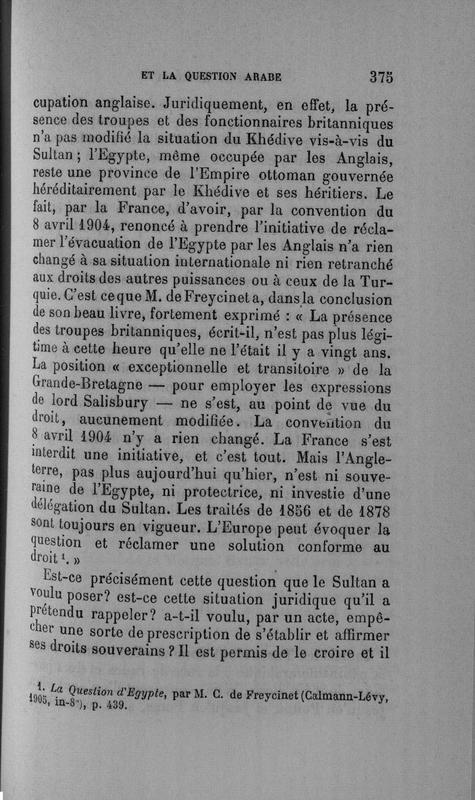 ET LA QUESTION ARABE 375

cupation anglaise. Juridiquement, en effet, la présence des troupes et des fonctionnaires britanniques n'a pas modifié la situation du Khédive vis-à-vis du Sultan ; l'Egypte, même occupée par les Anglais, reste une province de l'Empire ottoman gouvernée héréditairement par le Khédive et ses héritiers. Le fait, par la France, d'avoir, par la convention du 8 avril 1904, renoncé à prendre l'initiative de réclamer l'évacuation de l'Egypte par les Anglais n'a rien changé à sa situation internationale ni rien retranché aux droits des autres puissances ou à ceux de la Turquie. C'est ce que M. de Freycinet a, dans la conclusion de son beau livre, fortement exprimé : « La présence des troupes britanniques, écrit-il, n'est pas plus légitime à cette heure qu'elle ne l'était il y a vingt ans. La position « exceptionnelle et transitoire » de la Grande-Bretagne — pour employer les expressions de lord Salisbury — ne s'est, au point de vue du droit, aucunement modifiée. La convention du 8 avril 1904 n'y a rien changé. La France s'est interdit une initiative, et c'est tout. Mais l'Angleterre, pas plus aujourd'hui qu'hier, n'est ni souveraine de l'Egypte, ni protectrice, ni investie d'une délégation du Sultan. Les traités de 1856 et de 1878 sont toujours en vigueur. L'Europe peut évoquer la question et réclamer une solution conforme au droit ¹. »

Est-ce précisément cette question que le Sultan a voulu poser? est-ce cette situation juridique qu'il a prétendu rappeler? a-t-il voulu, par un acte, empêcher une sorte de prescription de s'établir et affirmer ses droits souverains ? Il est permis de le croire et il

1. *La Question d'Egypte*, par M. C. de Freycinet (Calmann-Lévy, 1905, in-8°), p. 439.